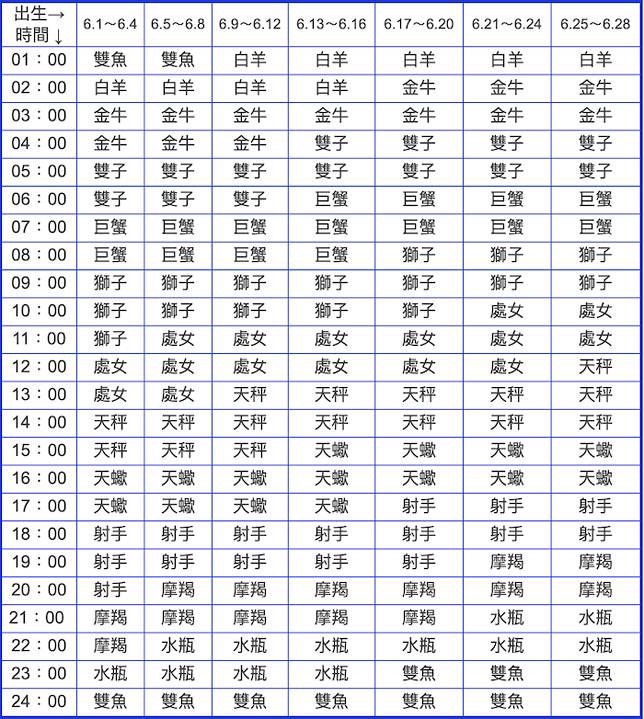 | 出生→ 時間↓ | 6.1～6.4 | 6.5～6.8 | 6.9～6.12 | 6.13～6.16 | 6.17～6.20 | 6.21～6.24 | 6.25～6.28 |
|---|---|---|---|---|---|---|---|
| 01：00 | 雙魚 | 雙魚 | 白羊 | 白羊 | 白羊 | 白羊 | 白羊 |
| 02：00 | 白羊 | 白羊 | 白羊 | 白羊 | 金牛 | 金牛 | 金牛 |
| 03：00 | 金牛 | 金牛 | 金牛 | 金牛 | 金牛 | 金牛 | 金牛 |
| 04：00 | 金牛 | 金牛 | 金牛 | 雙子 | 雙子 | 雙子 | 雙子 |
| 05：00 | 雙子 | 雙子 | 雙子 | 雙子 | 雙子 | 雙子 | 雙子 |
| 06：00 | 雙子 | 雙子 | 雙子 | 巨蟹 | 巨蟹 | 巨蟹 | 巨蟹 |
| 07：00 | 巨蟹 | 巨蟹 | 巨蟹 | 巨蟹 | 巨蟹 | 巨蟹 | 巨蟹 |
| 08：00 | 巨蟹 | 巨蟹 | 巨蟹 | 巨蟹 | 獅子 | 獅子 | 獅子 |
| 09：00 | 獅子 | 獅子 | 獅子 | 獅子 | 獅子 | 獅子 | 獅子 |
| 10：00 | 獅子 | 獅子 | 獅子 | 獅子 | 獅子 | 處女 | 處女 |
| 11：00 | 獅子 | 處女 | 處女 | 處女 | 處女 | 處女 | 處女 |
| 12：00 | 處女 | 處女 | 處女 | 處女 | 處女 | 處女 | 天秤 |
| 13：00 | 處女 | 處女 | 天秤 | 天秤 | 天秤 | 天秤 | 天秤 |
| 14：00 | 天秤 | 天秤 | 天秤 | 天秤 | 天秤 | 天秤 | 天秤 |
| 15：00 | 天秤 | 天秤 | 天秤 | 天蠍 | 天蠍 | 天蠍 | 天蠍 |
| 16：00 | 天蠍 | 天蠍 | 天蠍 | 天蠍 | 天蠍 | 天蠍 | 天蠍 |
| 17：00 | 天蠍 | 天蠍 | 天蠍 | 天蠍 | 射手 | 射手 | 射手 |
| 18：00 | 射手 | 射手 | 射手 | 射手 | 射手 | 射手 | 射手 |
| 19：00 | 射手 | 射手 | 射手 | 射手 | 射手 | 摩羯 | 摩羯 |
| 20：00 | 射手 | 摩羯 | 摩羯 | 摩羯 | 摩羯 | 摩羯 | 摩羯 |
| 21：00 | 摩羯 | 摩羯 | 摩羯 | 摩羯 | 摩羯 | 水瓶 | 水瓶 |
| 22：00 | 摩羯 | 水瓶 | 水瓶 | 水瓶 | 水瓶 | 水瓶 | 水瓶 |
| 23：00 | 水瓶 | 水瓶 | 水瓶 | 水瓶 | 雙魚 | 雙魚 | 雙魚 |
| 24：00 | 雙魚 | 雙魚 | 雙魚 | 雙魚 | 雙魚 | 雙魚 | 雙魚 |